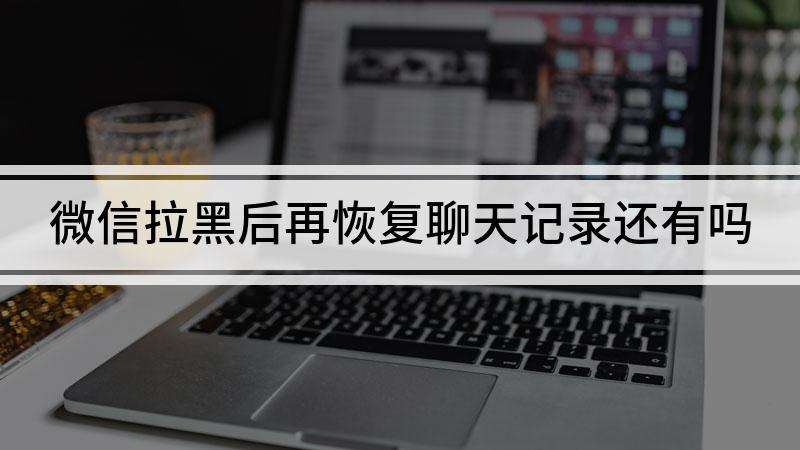 微信拉黑后再恢复聊天记录还有吗